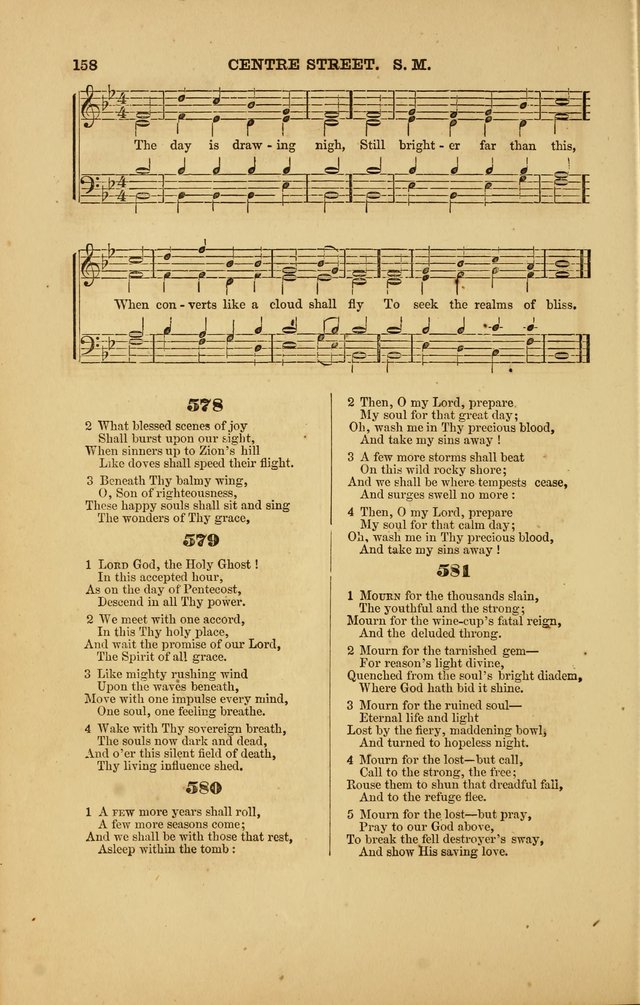 158 CENTRE STREET. S. M.

The day is draw - ing nigh, Still bright - er far than this,

When con - verts like a cloud shall fly To seek the realms of bliss.

578

2 What blessed scenes of joy
Shall burst upon our sight,
When sinners up to Zion's hill
Like doves shall speed their flight.

3 Beneath Thy balmy wing,
O, Son of righteousness,
These happy souls shall sit and sing
The wonders of Thy grace,

579

1 Lord God, the Holy Ghost!
In this accepted hour,
As on the day of Pentecost,
Descend in all Thy power.

2 We meet with one accord,
In this Thy holy place,
And wait the promise of our Lord,
The Spirit of all grace.

3 Like mighty rushing wind
Upon the waves beneath,
Move with one impulse every mind,
One soul, one feeling breathe.

4 Wake with Thy sovereign breath,
The souls now dark and dead,
And o'er this silent field of death,
Thy living influence shed.

580

1 A few more years shall roll,
A few more seasons come;
And we shall be with those that rest,
Asleep within the tomb:

2 Then, O my Lord, prepare
My soul for that great day;
Oh, wash me in Thy precious blood,
And take my sins away!

3 A few more storms shall beat
On this wild rocky shore;
And we shall be where tempests cease,
And surges swell no more:

4 Then, O my Lord, prepare
My soul for that calm day;
Oh, wash me in Thy precious blood,
And take my sins away!

581

1 Mourn for the thousands slain,
The youthful and the strong;
Mourn for the wine-cup's fatal reign,
And the deluded throng.

2 Mourn for the tarnished gem—
For reason's light divine,
Quenched from the soul's bright diadem,
Where God hath bid it shine.

3 Mourn for the ruined soul—
Eternal life and light
Lost by the fiery, maddening bowl,
And turned to hopeless night.

4 Mourn for the lost—but call,
Call to the strong, the free;
Rouse them to shun that dreadful fall,
And to the refuge flee.

5 Mourn for the lost—but pray,
Pray to our God above,
To break the fell destroyer's sway,
And show His saving love.